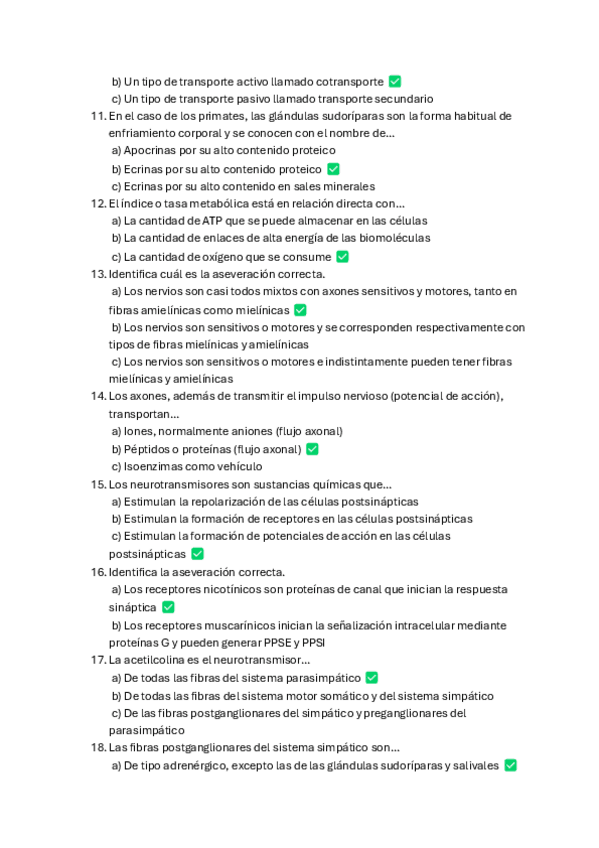 b) Un tipo de transporte activo llamado cotransporte ✅
c) Un tipo de transporte pasivo llamado transporte secundario

11. En el caso de los primates, las glándulas sudoríparas son la forma habitual de enfriamiento corporal y se conocen con el nombre de...
a) Apocrinas por su alto contenido proteico
b) Ecrinas por su alto contenido proteico ✅
c) Ecrinas por su alto contenido en sales minerales

12. El índice o tasa metabólica está en relación directa con...
a) La cantidad de ATP que se puede almacenar en las células
b) La cantidad de enlaces de alta energía de las biomoléculas
c) La cantidad de oxígeno que se consume ✅

13. Identifica cuál es la aseveración correcta.
a) Los nervios son casi todos mixtos con axones sensitivos y motores, tanto en fibras amielínicas como mielínicas ✅
b) Los nervios son sensitivos o motores y se corresponden respectivamente con tipos de fibras mielínicas y amielínicas
c) Los nervios son sensitivos o motores e indistintamente pueden tener fibras mielínicas y amielínicas

14. Los axones, además de transmitir el impulso nervioso (potencial de acción), transportan...
a) Iones, normalmente aniones (flujo axonal)
b) Péptidos o proteínas (flujo axonal) ✅
c) Isoenzimas como vehículo

15. Los neurotransmisores son sustancias químicas que...
a) Estimulan la repolarización de las células postsinápticas
b) Estimulan la formación de receptores en las células postsinápticas
c) Estimulan la formación de potenciales de acción en las células postsinápticas ✅

16. Identifica la aseveración correcta.
a) Los receptores nicotínicos son proteínas de canal que inician la respuesta sináptica ✅
b) Los receptores muscarínicos inician la señalización intracelular mediante proteínas G y pueden generar PPSE y PPSI

17. La acetilcolina es el neurotransmisor...
a) De todas las fibras del sistema parasimpático ✅
b) De todas las fibras del sistema motor somático y del sistema simpático
c) De las fibras postganglionares del simpático y preganglionares del parasimpático

18. Las fibras postganglionares del sistema simpático son...
a) De tipo adrenérgico, excepto las de las glándulas sudoríparas y salivales ✅